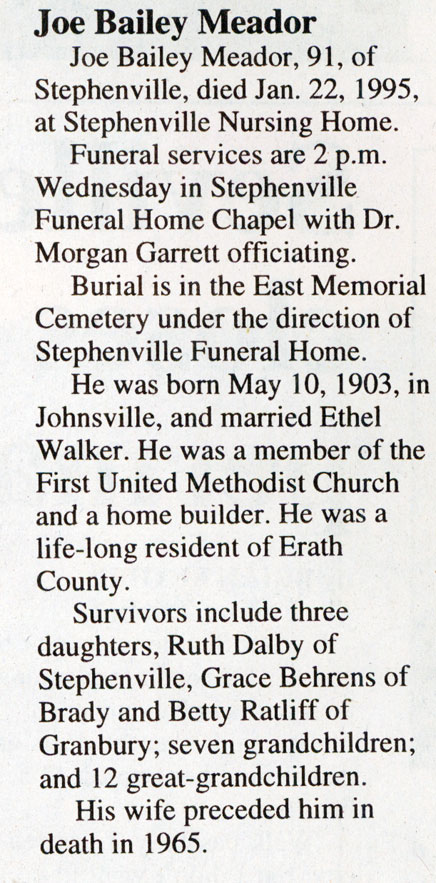 Joe Bailey Meador

Joe Bailey Meador, 91, of Stephenville, died Jan. 22, 1995, at Stephenville Nursing Home.

Funeral services are 2 p.m. Wednesday in Stephenville Funeral Home Chapel with Dr. Morgan Garrett officiating.

Burial is in the East Memorial Cemetery under the direction of Stephenville Funeral Home.

He was born May 10, 1903, in Johnsville, and married Ethel Walker. He was a member of the First United Methodist Church and a home builder. He was a life-long resident of Erath County.

Survivors include three daughters, Ruth Dalby of Stephenville, Grace Behrens of Brady and Betty Ratliff of Granbury; seven grandchildren; and 12 great-grandchildren.

His wife preceded him in death in 1965.